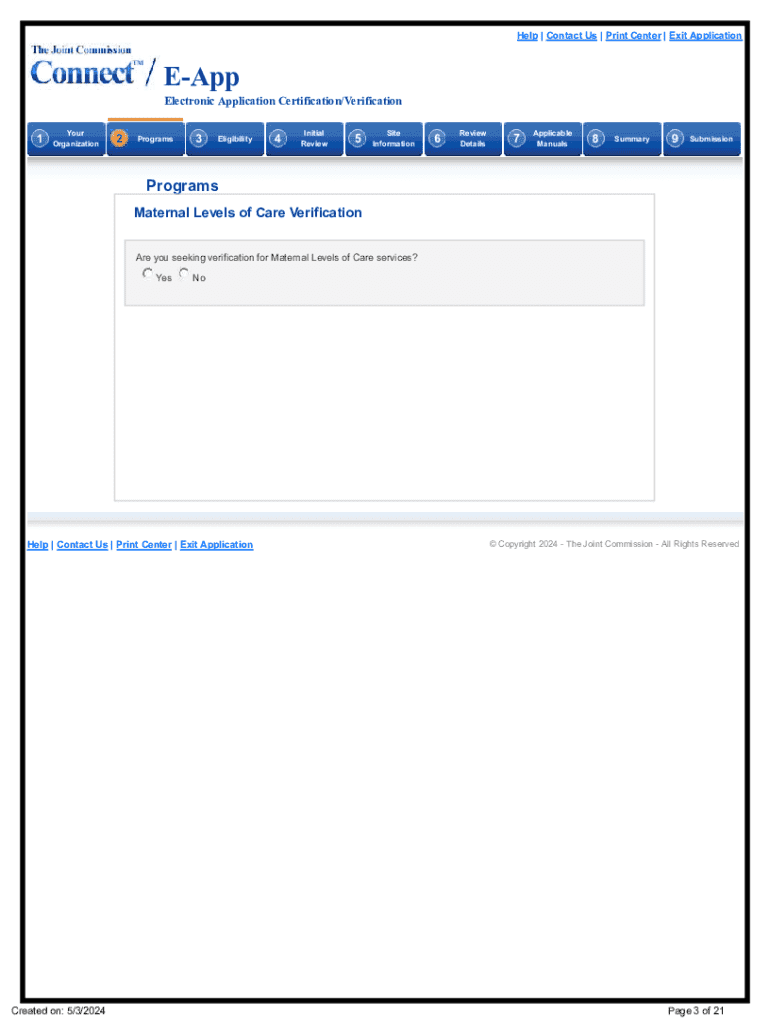 Help | Contact Us | Print Center | Exit Application

The Joint Commission
Connect™ / E-App
Electronic Application Certification/Verification

1 Your Organization
2 Programs
3 Eligibility
4 Initial Review
5 Site Information
6 Review Details
7 Applicable Manuals
8 Summary
9 Submission

Programs

Maternal Levels of Care Verification

Are you seeking verification for Maternal Levels of Care services?
Yes No

Help | Contact Us | Print Center | Exit Application

© Copyright 2024 - The Joint Commission - All Rights Reserved

Created on: 5/3/2024

Page 3 of 21